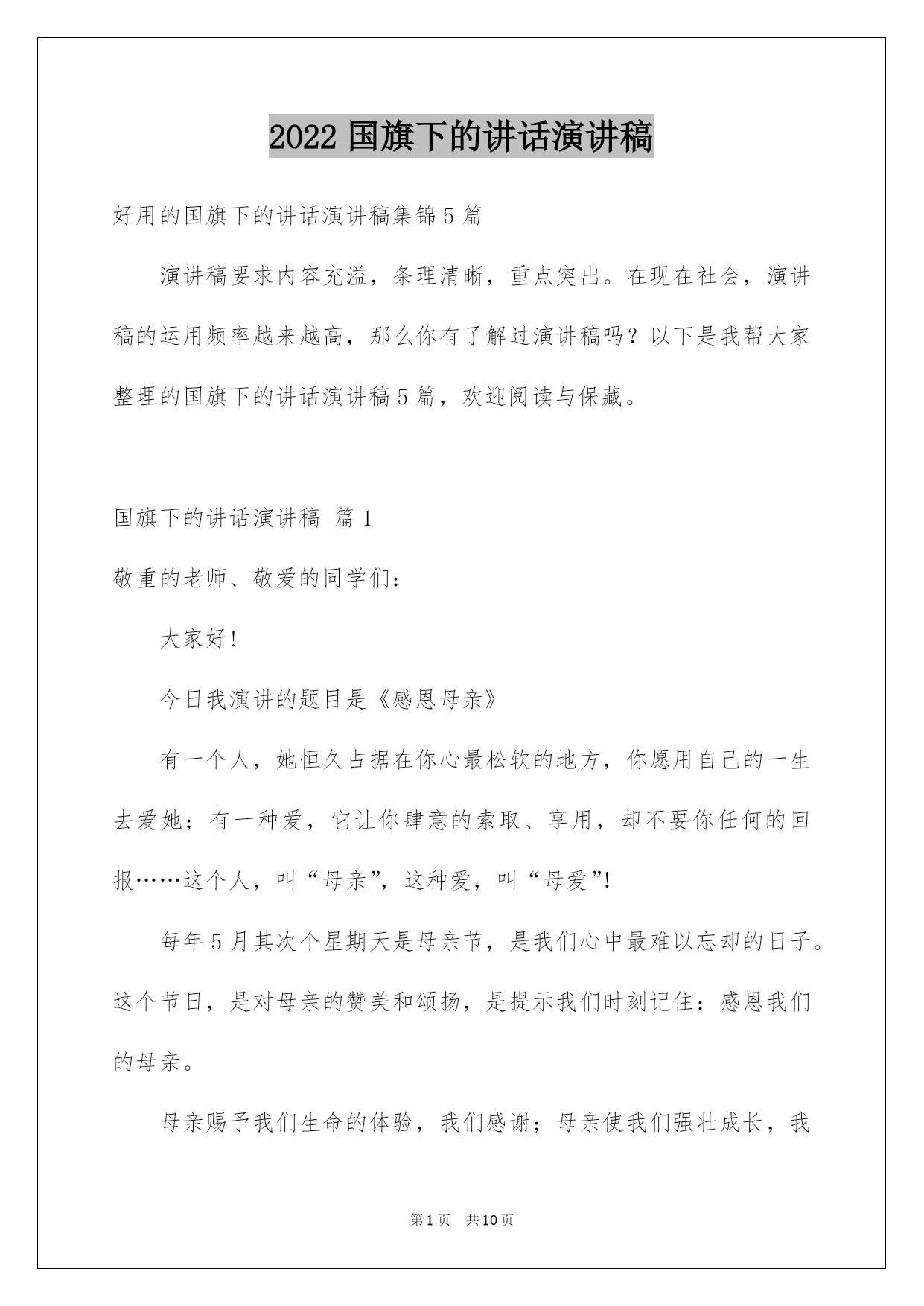 2022 国旗下的讲话演讲稿

好用的国旗下的讲话演讲稿集锦 5 篇

演讲稿要求内容充溢，条理清晰，重点突出。在现在社会，演讲稿的运用频率越来越高，那么你有了解过演讲稿吗？以下是我帮大家整理的国旗下的讲话演讲稿 5 篇，欢迎阅读与保藏。

国旗下的讲话演讲稿 篇 1

敬重的老师、敬爱的同学们：

大家好!

今日我演讲的题目是《感恩母亲》

有一个人，她恒久占据在你心最松软的地方，你愿用自己的一生去爱她；有一种爱，它让你肆意的索取、享用，却不要你任何的回报……这个人，叫“母亲”，这种爱，叫“母爱”!

每年 5 月其次个星期天是母亲节，是我们心中最难以忘却的日子。这个节日，是对母亲的赞美和颂扬，是提示我们时刻记住：感恩我们的母亲。

母亲赐予我们生命的体验，我们感谢；母亲使我们强壮成长，我

第 1 页 共 10 页